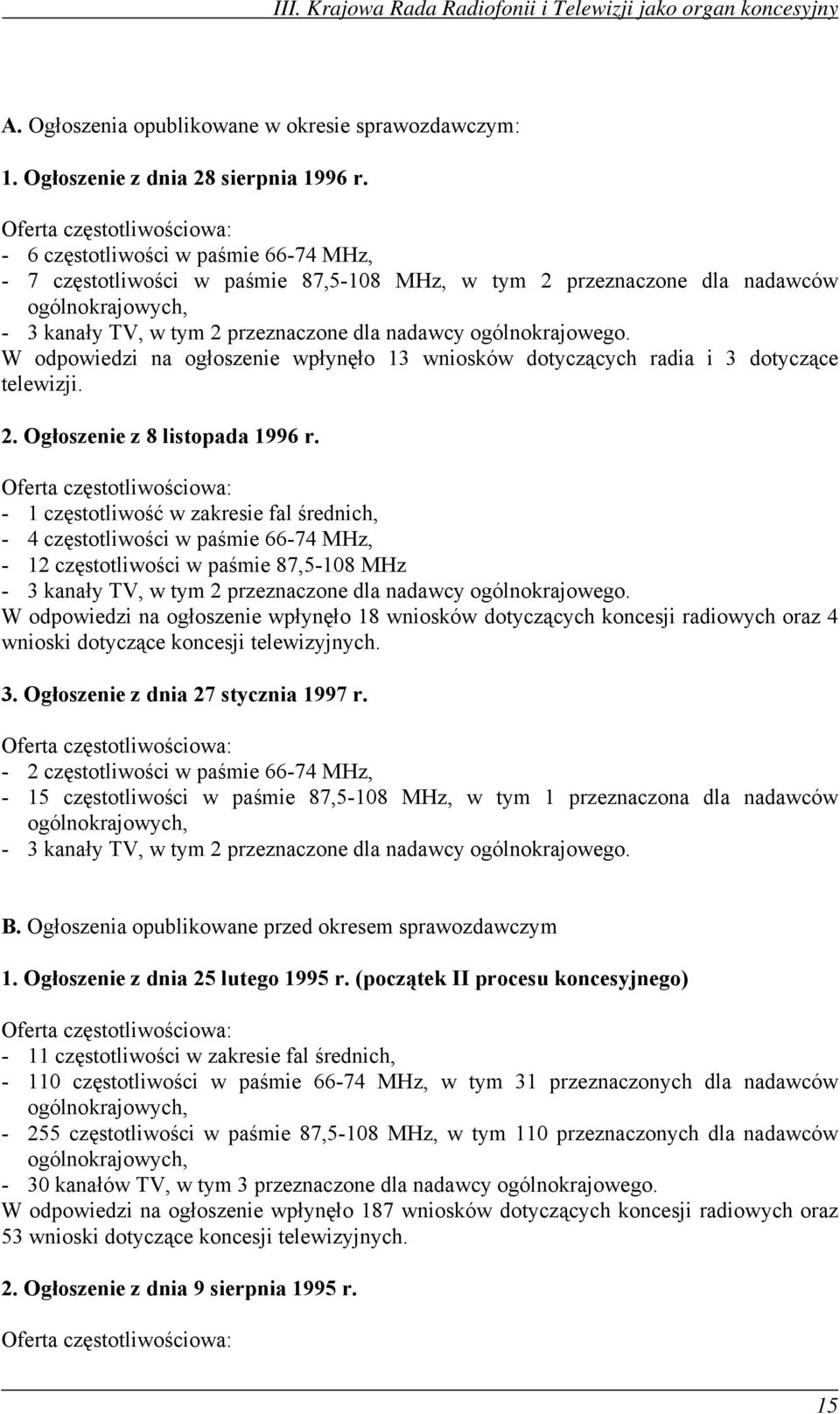 III. Krajowa Rada Radiofonii i Telewizji jako organ koncesyjny

A. Ogłoszenia opublikowane w okresie sprawozdawczym:

1. Ogłoszenie z dnia 28 sierpnia 1996 r.

Oferta częstotliwościowa:
- 6 częstotliwości w paśmie 66-74 MHz,
- 7 częstotliwości w paśmie 87,5-108 MHz, w tym 2 przeznaczone dla nadawców ogólnokrajowych,
- 3 kanały TV, w tym 2 przeznaczone dla nadawcy ogólnokrajowego.
W odpowiedzi na ogłoszenie wpłynęło 13 wniosków dotyczących radia i 3 dotyczące telewizji.

2. Ogłoszenie z 8 listopada 1996 r.

Oferta częstotliwościowa:
- 1 częstotliwość w zakresie fal średnich,
- 4 częstotliwości w paśmie 66-74 MHz,
- 12 częstotliwości w paśmie 87,5-108 MHz
- 3 kanały TV, w tym 2 przeznaczone dla nadawcy ogólnokrajowego.
W odpowiedzi na ogłoszenie wpłynęło 18 wniosków dotyczących koncesji radiowych oraz 4 wnioski dotyczące koncesji telewizyjnych.

3. Ogłoszenie z dnia 27 stycznia 1997 r.

Oferta częstotliwościowa:
- 2 częstotliwości w paśmie 66-74 MHz,
- 15 częstotliwości w paśmie 87,5-108 MHz, w tym 1 przeznaczona dla nadawców ogólnokrajowych,
- 3 kanały TV, w tym 2 przeznaczone dla nadawcy ogólnokrajowego.

B. Ogłoszenia opublikowane przed okresem sprawozdawczym

1. Ogłoszenie z dnia 25 lutego 1995 r. (początek II procesu koncesyjnego)

Oferta częstotliwościowa:
- 11 częstotliwości w zakresie fal średnich,
- 110 częstotliwości w paśmie 66-74 MHz, w tym 31 przeznaczonych dla nadawców ogólnokrajowych,
- 255 częstotliwości w paśmie 87,5-108 MHz, w tym 110 przeznaczonych dla nadawców ogólnokrajowych,
- 30 kanałów TV, w tym 3 przeznaczone dla nadawcy ogólnokrajowego.
W odpowiedzi na ogłoszenie wpłynęło 187 wniosków dotyczących koncesji radiowych oraz 53 wnioski dotyczące koncesji telewizyjnych.

2. Ogłoszenie z dnia 9 sierpnia 1995 r.

Oferta częstotliwościowa:

15